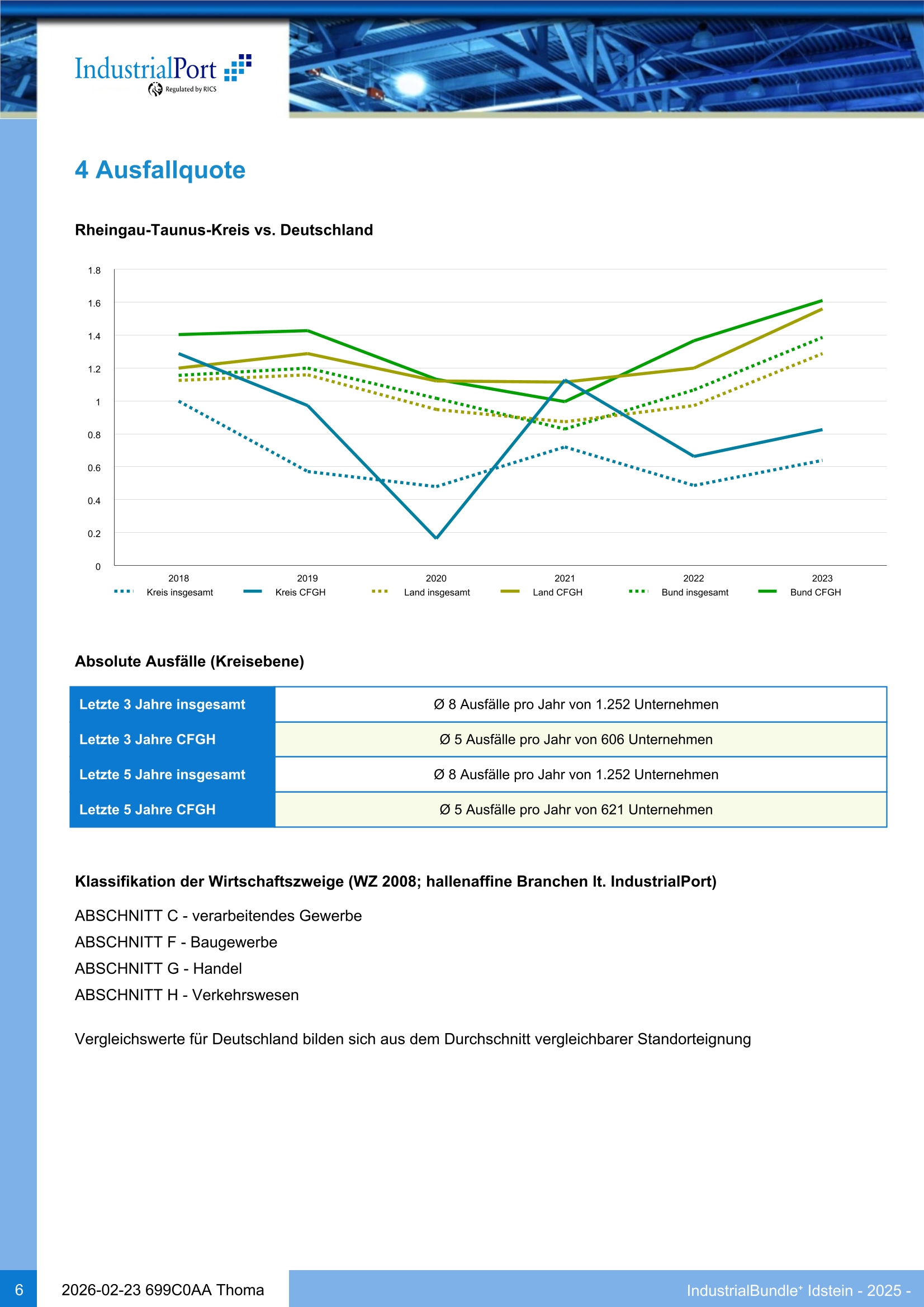 IndustrialPort
Regulated by RICS

4 Ausfallquote

Rheingau-Taunus-Kreis vs. Deutschland

1.8
1.6
1.4
1.2
1
0.8
0.6
0.4
0.2
0

2018 2019 2020 2021 2022 2023

Kreis insgesamt Kreis CFGH Land insgesamt Land CFGH Bund insgesamt Bund CFGH

Absolute Ausfälle (Kreisebene)

| Letzte 3 Jahre insgesamt | Ø 8 Ausfälle pro Jahr von 1.252 Unternehmen |
|---|---|
| Letzte 3 Jahre CFGH | Ø 5 Ausfälle pro Jahr von 606 Unternehmen |
| Letzte 5 Jahre insgesamt | Ø 8 Ausfälle pro Jahr von 1.252 Unternehmen |
| Letzte 5 Jahre CFGH | Ø 5 Ausfälle pro Jahr von 621 Unternehmen |

Klassifikation der Wirtschaftszweige (WZ 2008; hallenaffine Branchen lt. IndustrialPort)

ABSCHNITT C - verarbeitendes Gewerbe
ABSCHNITT F - Baugewerbe
ABSCHNITT G - Handel
ABSCHNITT H - Verkehrswesen

Vergleichswerte für Deutschland bilden sich aus dem Durchschnitt vergleichbarer Standorteignung

6 2026-02-23 699C0AA Thoma IndustrialBundle⁺ Idstein - 2025 -